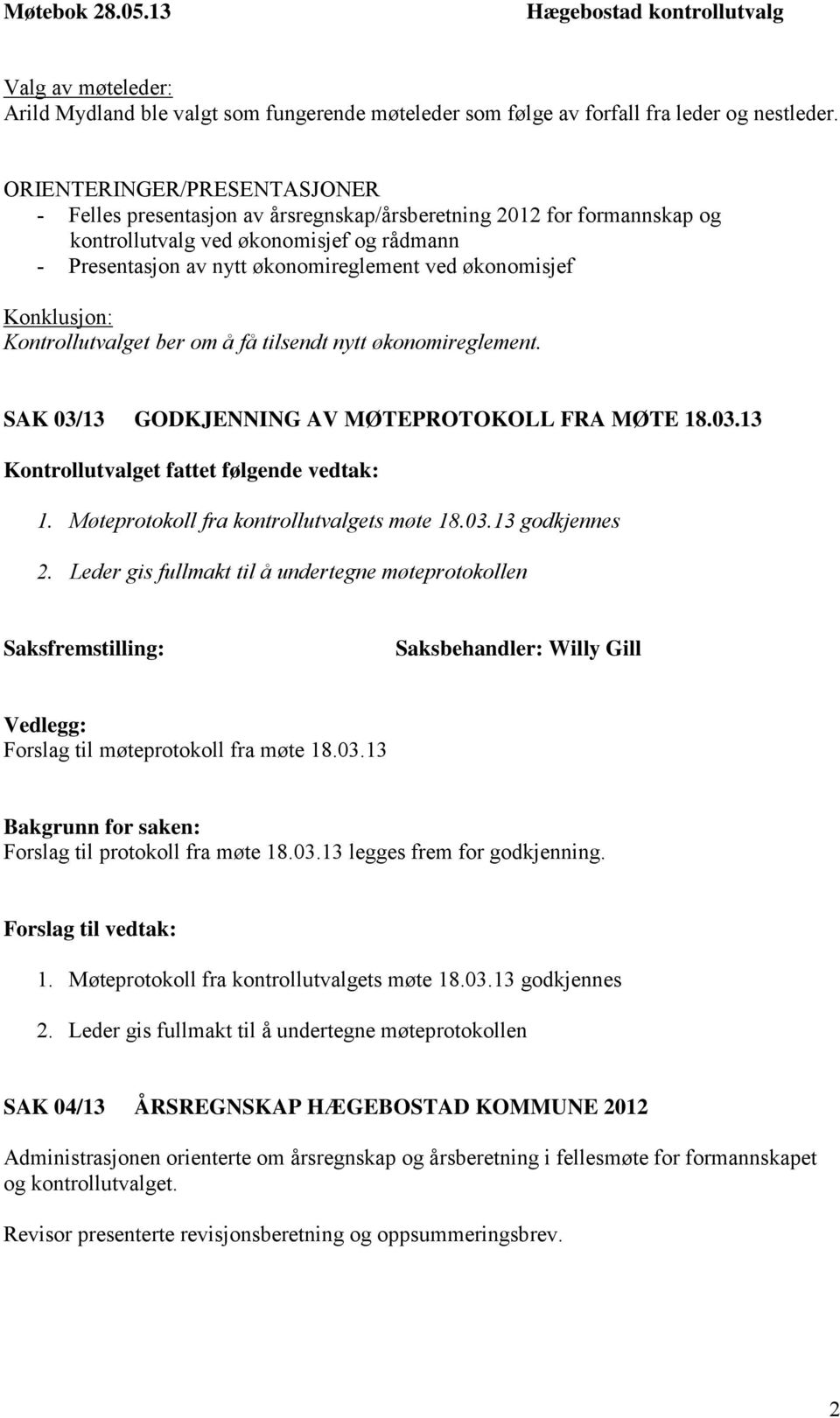 Møtebok 28.05.13 Hægebostad kontrollutvalg

Valg av møteleder:
Arild Mydland ble valgt som fungerende møteleder som følge av forfall fra leder og nestleder.

ORIENTERINGER/PRESENTASJONER
- Felles presentasjon av årsregnskap/årsberetning 2012 for formannskap og kontrollutvalg ved økonomisjef og rådmann
- Presentasjon av nytt økonomireglement ved økonomisjef

Konklusjon:
Kontrollutvalget ber om å få tilsendt nytt økonomireglement.

SAK 03/13 GODKJENNING AV MØTEPROTOKOLL FRA MØTE 18.03.13

Kontrollutvalget fattet følgende vedtak:

1. Møteprotokoll fra kontrollutvalgets møte 18.03.13 godkjennes
2. Leder gis fullmakt til å undertegne møteprotokollen

Saksfremstilling: Saksbehandler: Willy Gill

Vedlegg:
Forslag til møteprotokoll fra møte 18.03.13

Bakgrunn for saken:
Forslag til protokoll fra møte 18.03.13 legges frem for godkjenning.

Forslag til vedtak:

1. Møteprotokoll fra kontrollutvalgets møte 18.03.13 godkjennes
2. Leder gis fullmakt til å undertegne møteprotokollen

SAK 04/13 ÅRSREGNSKAP HÆGEBOSTAD KOMMUNE 2012

Administrasjonen orienterte om årsregnskap og årsberetning i fellesmøte for formannskapet og kontrollutvalget.

Revisor presenterte revisjonsberetning og oppsummeringsbrev.

2